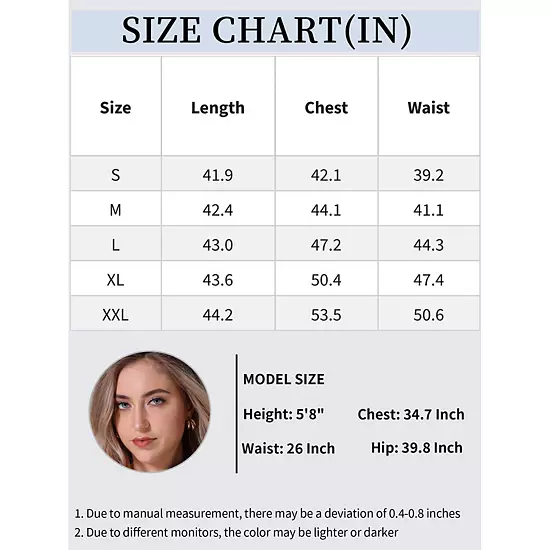 SIZE CHART(IN)

| Size | Length | Chest | Waist |
|---|---|---|---|
| S | 41.9 | 42.1 | 39.2 |
| M | 42.4 | 44.1 | 41.1 |
| L | 43.0 | 47.2 | 44.3 |
| XL | 43.6 | 50.4 | 47.4 |
| XXL | 44.2 | 53.5 | 50.6 |

MODEL SIZE

Height: 5'8"

Chest: 34.7 Inch

Waist: 26 Inch

Hip: 39.8 Inch

1. Due to manual measurement, there may be a deviation of 0.4-0.8 inches
2. Due to different monitors, the color may be lighter or darker